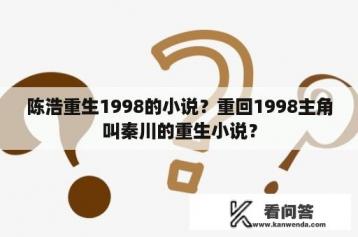 陈浩重生1998的小说？重回1998主角叫秦川的重生小说？

看问答
www.kanwenda.com